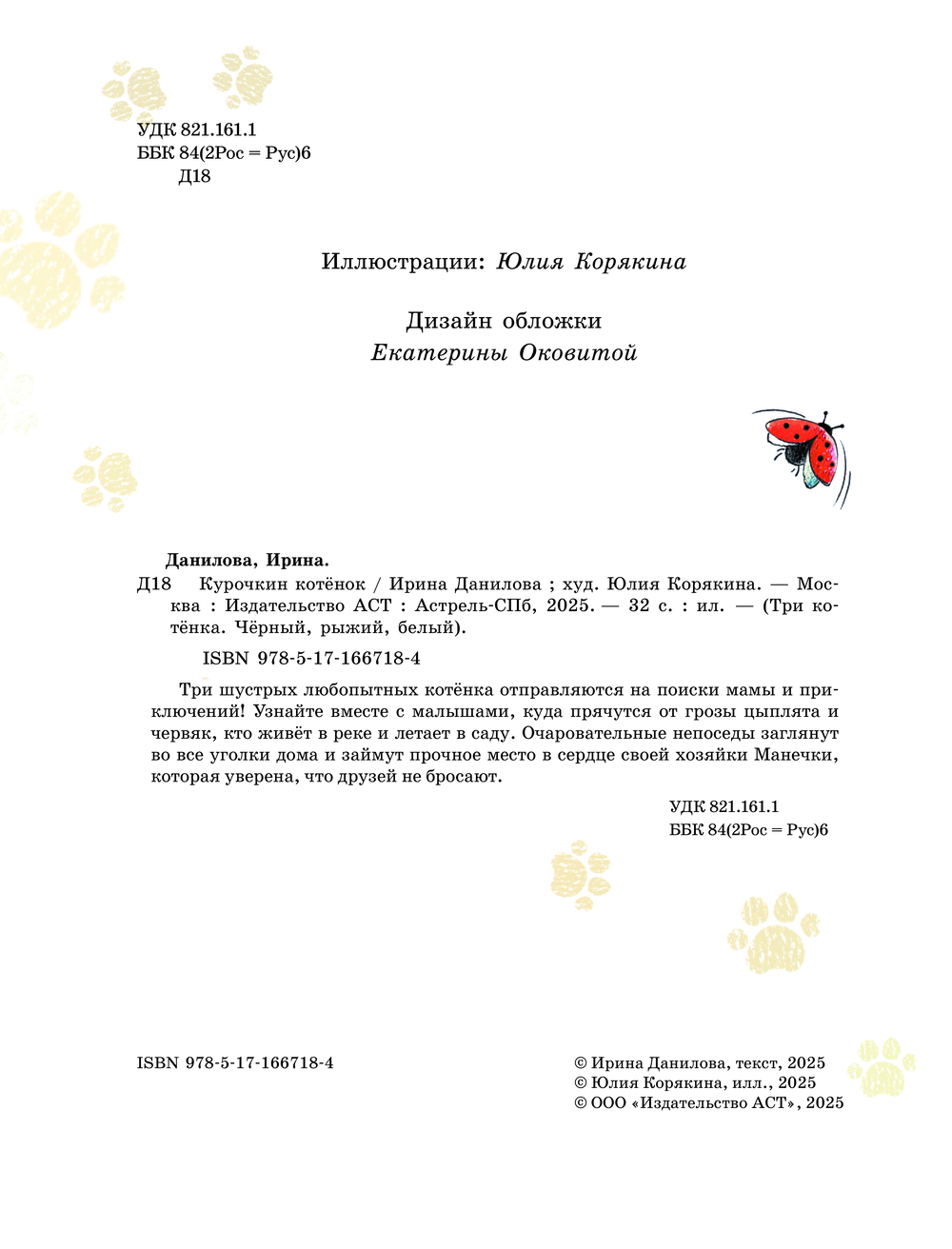 УДК 821.161.1
ББК 84(2Рос = Рус)6
Д18

Иллюстрации: Юлия Корякина

Дизайн обложки
Екатерины Оковитой

Данилова, Ирина.
Д18 Курочкин котёнок / Ирина Данилова ; худ. Юлия Корякина. — Москва : Издательство АСТ : Астрель-СПб, 2025. — 32 с. : ил. — (Три котёнка. Чёрный, рыжий, белый).

ISBN 978-5-17-166718-4

Три шустрых любопытных котёнка отправляются на поиски мамы и приключений! Узнайте вместе с малышами, куда прячутся от грозы цыплята и червяк, кто живёт в реке и летает в саду. Очаровательные непоседы заглянут во все уголки дома и займут прочное место в сердце своей хозяйки Манечки, которая уверена, что друзей не бросают.

УДК 821.161.1
ББК 84(2Рос = Рус)6

ISBN 978-5-17-166718-4

© Ирина Данилова, текст, 2025
© Юлия Корякина, илл., 2025
© ООО «Издательство АСТ», 2025